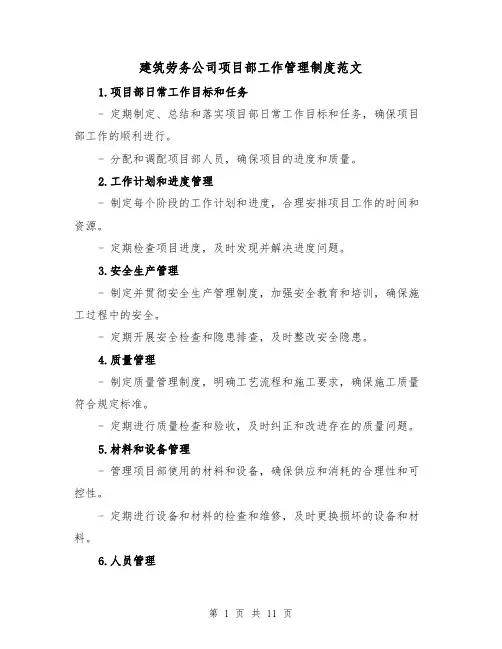 建筑劳务公司项目部工作管理制度范文

1.项目部日常工作目标和任务

- 定期制定、总结和落实项目部日常工作目标和任务，确保项目部工作的顺利进行。

- 分配和调配项目部人员，确保项目的进度和质量。

2.工作计划和进度管理

- 制定每个阶段的工作计划和进度，合理安排项目工作的时间和资源。

- 定期检查项目进度，及时发现并解决进度问题。

3.安全生产管理

- 制定并贯彻安全生产管理制度，加强安全教育和培训，确保施工过程中的安全。

- 定期开展安全检查和隐患排查，及时整改安全隐患。

4.质量管理

- 制定质量管理制度，明确工艺流程和施工要求，确保施工质量符合规定标准。

- 定期进行质量检查和验收，及时纠正和改进存在的质量问题。

5.材料和设备管理

- 管理项目部使用的材料和设备，确保供应和消耗的合理性和可控性。

- 定期进行设备和材料的检查和维修，及时更换损坏的设备和材料。

6.人员管理

第 1 页 共 11 页